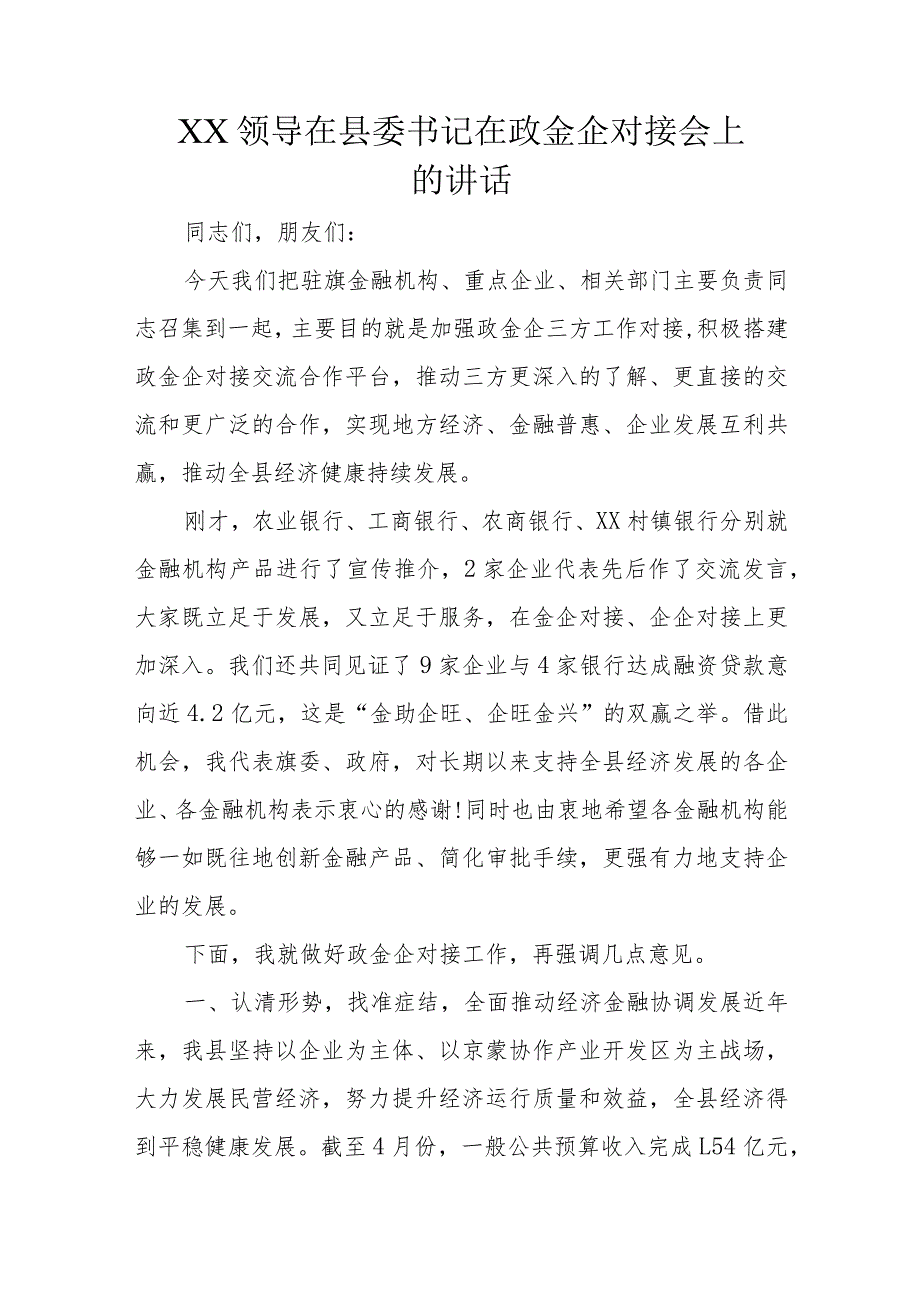 XX领导在县委书记在政金企对接会上的讲话

同志们，朋友们：

今天我们把驻旗金融机构、重点企业、相关部门主要负责同志召集到一起，主要目的就是加强政金企三方工作对接，积极搭建政金企对接交流合作平台，推动三方更深入的了解、更直接的交流和更广泛的合作，实现地方经济、金融普惠、企业发展互利共赢，推动全县经济健康持续发展。

刚才，农业银行、工商银行、农商银行、XX村镇银行分别就金融机构产品进行了宣传推介，2家企业代表先后作了交流发言，大家既立足于发展，又立足于服务，在金企对接、企企对接上更加深入。我们还共同见证了9家企业与4家银行达成融资贷款意向近4.2亿元，这是“金助企旺、企旺金兴”的双赢之举。借此机会，我代表旗委、政府，对长期以来支持全县经济发展的各企业、各金融机构表示衷心的感谢!同时也由衷地希望各金融机构能够一如既往地创新金融产品、简化审批手续，更强有力地支持企业的发展。

下面，我就做好政金企对接工作，再强调几点意见。

一、认清形势，找准症结，全面推动经济金融协调发展近年来，我县坚持以企业为主体、以京蒙协作产业开发区为主战场，大力发展民营经济，努力提升经济运行质量和效益，全县经济得到平稳健康发展。截至4月份，一般公共预算收入完成L54亿元，